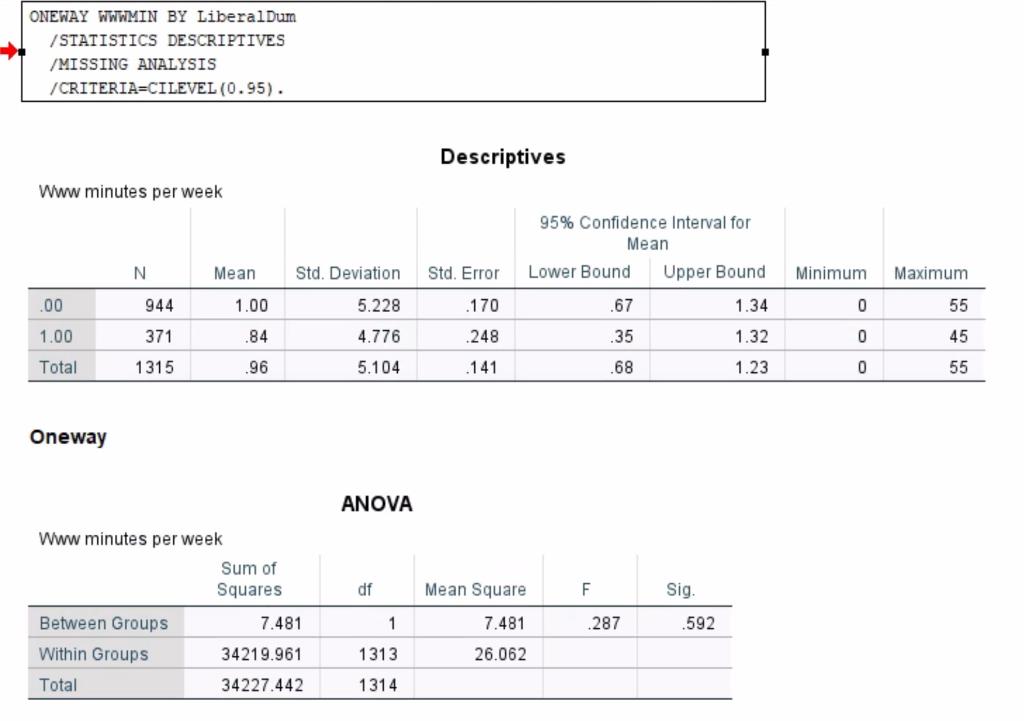 ONEWAY WWWMIN BY LiberalDum
/STATISTICS DESCRIPTIVES
/MISSING ANALYSIS
/CRITERIA=CILEVEL(0.95).

Descriptives

Www minutes per week

| | N | Mean | Std. Deviation | Std. Error | 95% Confidence Interval for Mean Lower Bound | 95% Confidence Interval for Mean Upper Bound | Minimum | Maximum |
|---|---|---|---|---|---|---|---|---|
| .00 | 944 | 1.00 | 5.228 | .170 | .67 | 1.34 | 0 | 55 |
| 1.00 | 371 | .84 | 4.776 | .248 | .35 | 1.32 | 0 | 45 |
| Total | 1315 | .96 | 5.104 | .141 | .68 | 1.23 | 0 | 55 |

Oneway

ANOVA

Www minutes per week

| | Sum of Squares | df | Mean Square | F | Sig. |
|---|---|---|---|---|---|
| Between Groups | 7.481 | 1 | 7.481 | .287 | .592 |
| Within Groups | 34219.961 | 1313 | 26.062 | | |
| Total | 34227.442 | 1314 | | | |